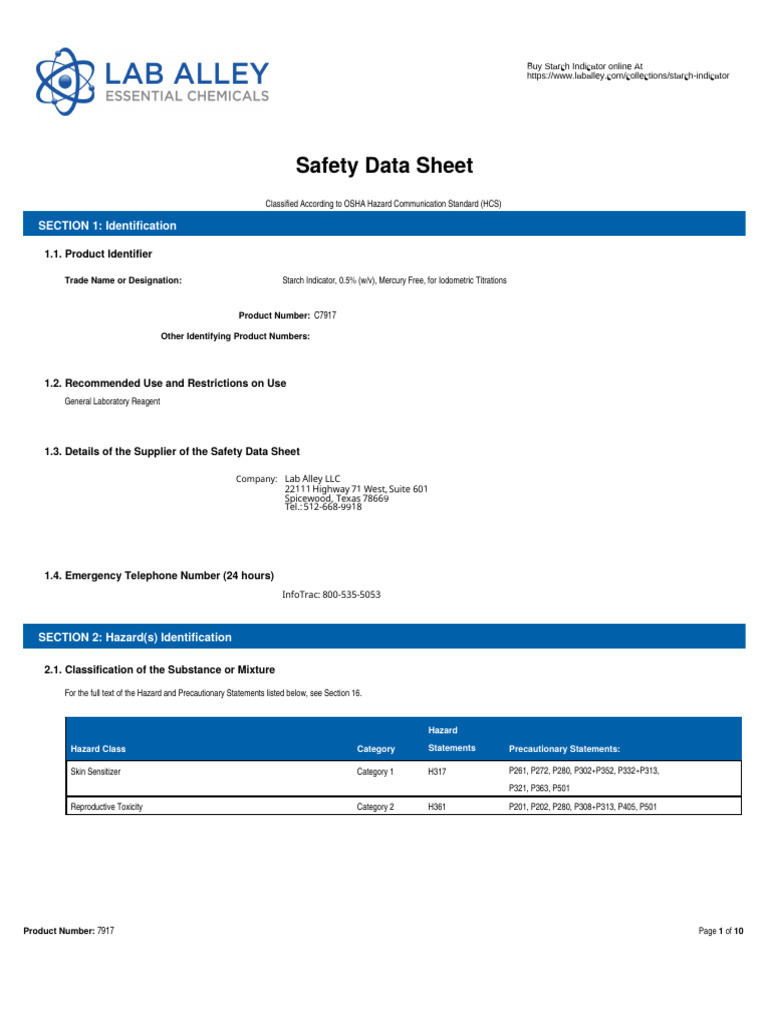 LAB ALLEY
ESSENTIAL CHEMICALS

Buy Starch Indicator online At
https://www.laballey.com/collections/starch-indicator

Safety Data Sheet

Classified According to OSHA Hazard Communication Standard (HCS)

SECTION 1: Identification

1.1. Product Identifier

Trade Name or Designation: Starch Indicator, 0.5% (w/v), Mercury Free, for Iodometric Titrations

Product Number: C7917

Other Identifying Product Numbers:

1.2. Recommended Use and Restrictions on Use

General Laboratory Reagent

1.3. Details of the Supplier of the Safety Data Sheet

Company: Lab Alley LLC
22111 Highway 71 West, Suite 601
Spicewood, Texas 78669
Tel.: 512-668-9918

1.4. Emergency Telephone Number (24 hours)

InfoTrac: 800-535-5053

SECTION 2: Hazard(s) Identification

2.1. Classification of the Substance or Mixture

For the full text of the Hazard and Precautionary Statements listed below, see Section 16.

| Hazard Class | Category | Hazard Statements | Precautionary Statements: |
|---|---|---|---|
| Skin Sensitizer | Category 1 | H317 | P261, P272, P280, P302+P352, P332+P313, P321, P363, P501 |
| Reproductive Toxicity | Category 2 | H361 | P201, P202, P280, P308+P313, P405, P501 |

Product Number: 7917

Page 1 of 10